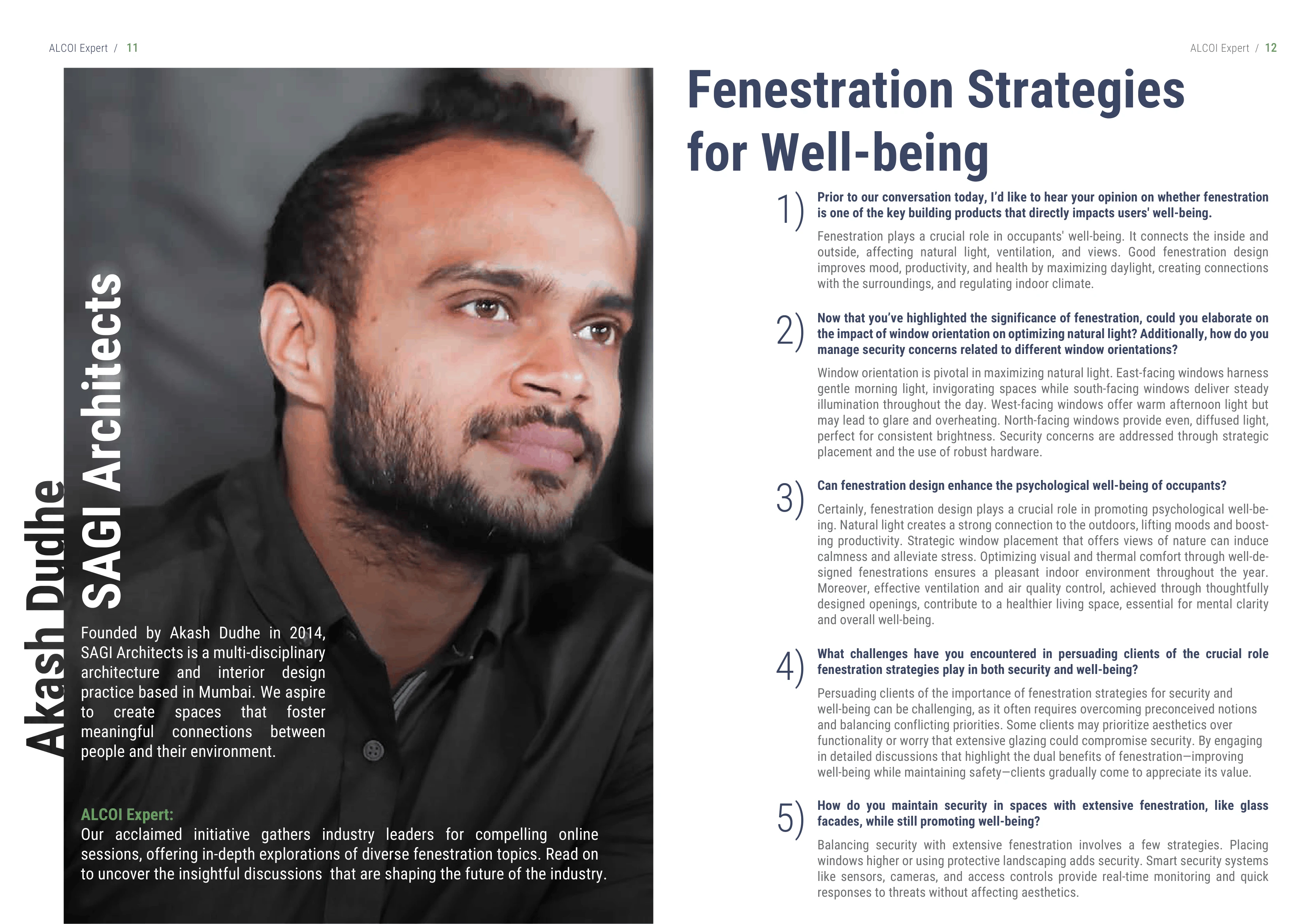 ALCOI Expert / 11

Akash Dudhe
SAGI Architects

Founded by Akash Dudhe in 2014, SAGI Architects is a multi-disciplinary architecture and interior design practice based in Mumbai. We aspire to create spaces that foster meaningful connections between people and their environment.

ALCOI Expert:
Our acclaimed initiative gathers industry leaders for compelling online sessions, offering in-depth explorations of diverse fenestration topics. Read on to uncover the insightful discussions that are shaping the future of the industry.

ALCOI Expert / 12

Fenestration Strategies for Well-being

1) Prior to our conversation today, I'd like to hear your opinion on whether fenestration is one of the key building products that directly impacts users' well-being.

Fenestration plays a crucial role in occupants' well-being. It connects the inside and outside, affecting natural light, ventilation, and views. Good fenestration design improves mood, productivity, and health by maximizing daylight, creating connections with the surroundings, and regulating indoor climate.

2) Now that you've highlighted the significance of fenestration, could you elaborate on the impact of window orientation on optimizing natural light? Additionally, how do you manage security concerns related to different window orientations?

Window orientation is pivotal in maximizing natural light. East-facing windows harness gentle morning light, invigorating spaces while south-facing windows deliver steady illumination throughout the day. West-facing windows offer warm afternoon light but may lead to glare and overheating. North-facing windows provide even, diffused light, perfect for consistent brightness. Security concerns are addressed through strategic placement and the use of robust hardware.

3) Can fenestration design enhance the psychological well-being of occupants?

Certainly, fenestration design plays a crucial role in promoting psychological well-being. Natural light creates a strong connection to the outdoors, lifting moods and boosting productivity. Strategic window placement that offers views of nature can induce calmness and alleviate stress. Optimizing visual and thermal comfort through well-designed fenestrations ensures a pleasant indoor environment throughout the year. Moreover, effective ventilation and air quality control, achieved through thoughtfully designed openings, contribute to a healthier living space, essential for mental clarity and overall well-being.

4) What challenges have you encountered in persuading clients of the crucial role fenestration strategies play in both security and well-being?

Persuading clients of the importance of fenestration strategies for security and well-being can be challenging, as it often requires overcoming preconceived notions and balancing conflicting priorities. Some clients may prioritize aesthetics over functionality or worry that extensive glazing could compromise security. By engaging in detailed discussions that highlight the dual benefits of fenestration—improving well-being while maintaining safety—clients gradually come to appreciate its value.

5) How do you maintain security in spaces with extensive fenestration, like glass facades, while still promoting well-being?

Balancing security with extensive fenestration involves a few strategies. Placing windows higher or using protective landscaping adds security. Smart security systems like sensors, cameras, and access controls provide real-time monitoring and quick responses to threats without affecting aesthetics.